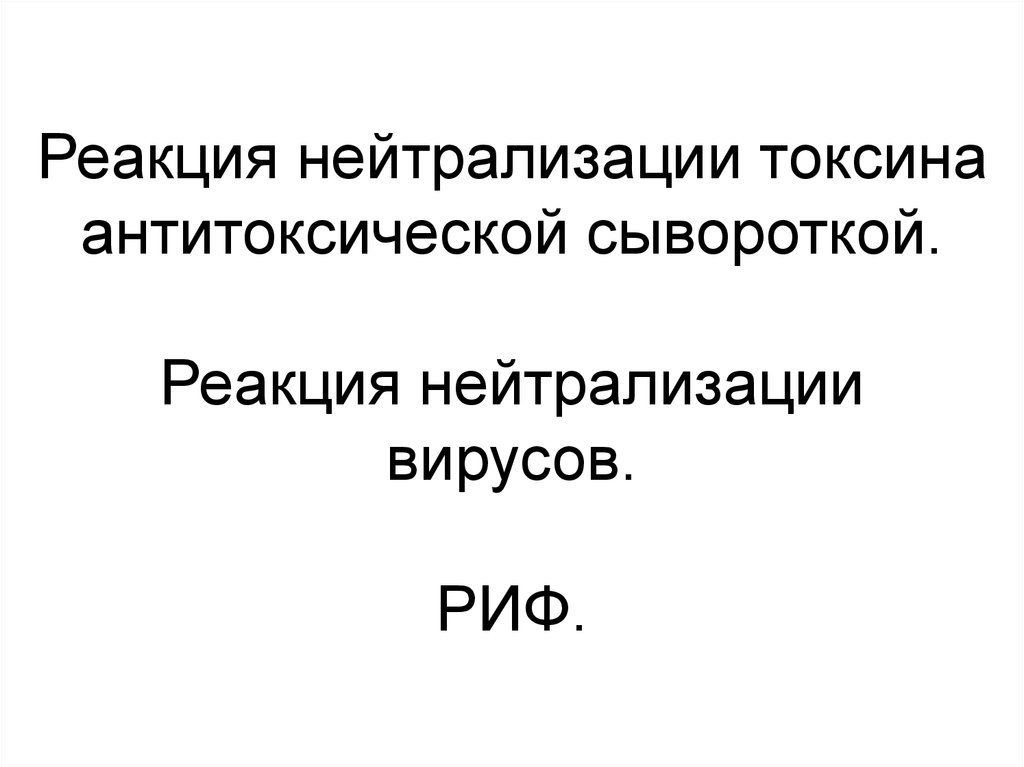 Реакция нейтрализации токсина антитоксической сывороткой.

Реакция нейтрализации вирусов.

РИФ.